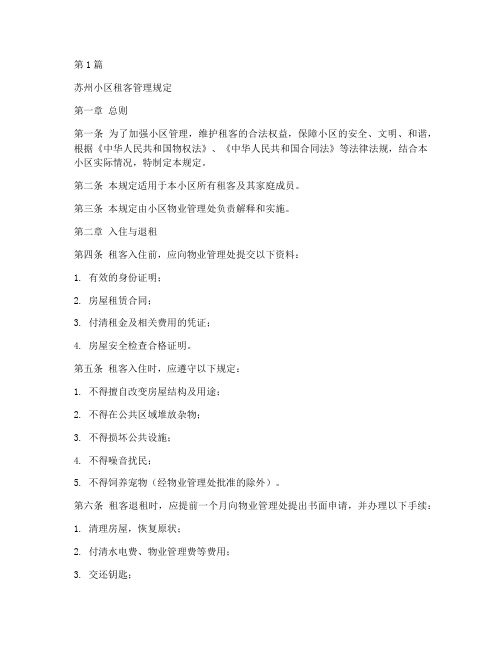 第 1 篇

苏州小区租客管理规定

第一章 总则

第一条 为了加强小区管理，维护租客的合法权益，保障小区的安全、文明、和谐，根据《中华人民共和国物权法》、《中华人民共和国合同法》等法律法规，结合本小区实际情况，特制定本规定。

第二条 本规定适用于本小区所有租客及其家庭成员。

第三条 本规定由小区物业管理处负责解释和实施。

第二章 入住与退租

第四条 租客入住前，应向物业管理处提交以下资料：

1. 有效的身份证明；

2. 房屋租赁合同；

3. 付清租金及相关费用的凭证；

4. 房屋安全检查合格证明。

第五条 租客入住时，应遵守以下规定：

1. 不得擅自改变房屋结构及用途；

2. 不得在公共区域堆放杂物；

3. 不得损坏公共设施；

4. 不得噪音扰民；

5. 不得饲养宠物（经物业管理处批准的除外）。

第六条 租客退租时，应提前一个月向物业管理处提出书面申请，并办理以下手续：

1. 清理房屋，恢复原状；

2. 付清水电费、物业管理费等费用；

3. 交还钥匙；